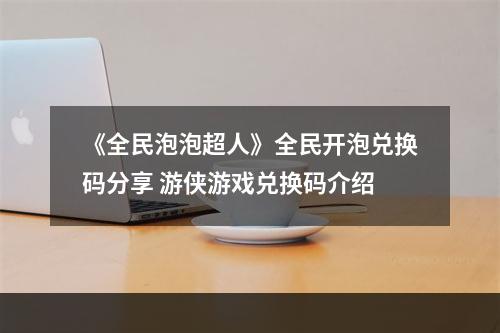 《全民泡泡超人》全民开泡兑换码分享 游侠游戏兑换码介绍